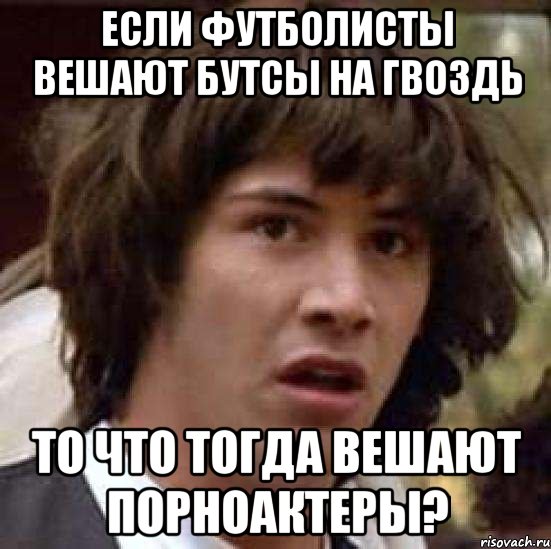 ЕСЛИ ФУТБОЛИСТЫ ВЕШАЮТ БУТСЫ НА ГВОЗДЬ

ТО ЧТО ТОГДА ВЕШАЮТ ПОРНОАКТЕРЫ?

risovach.ru